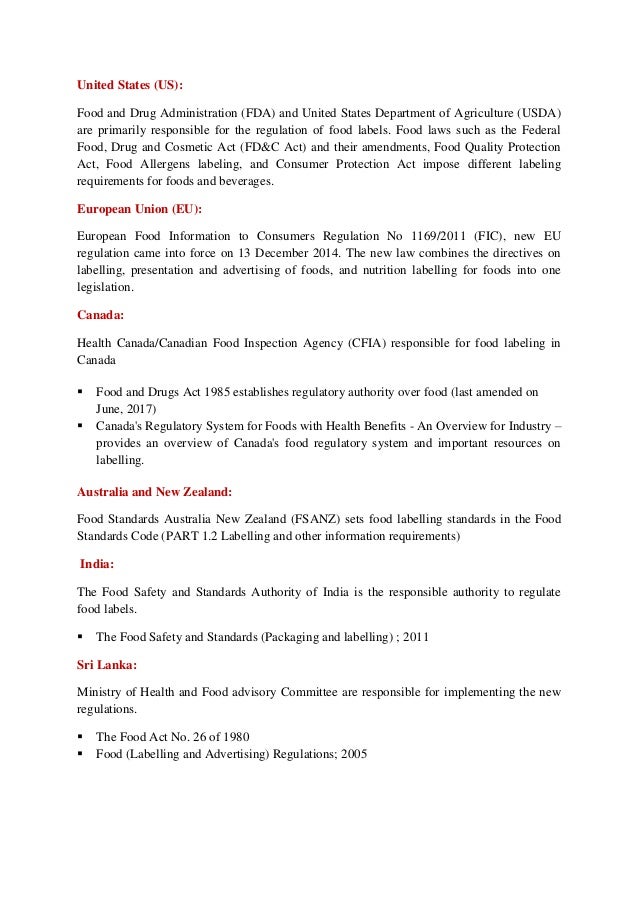 United States (US):

Food and Drug Administration (FDA) and United States Department of Agriculture (USDA) are primarily responsible for the regulation of food labels. Food laws such as the Federal Food, Drug and Cosmetic Act (FD&C Act) and their amendments, Food Quality Protection Act, Food Allergens labeling, and Consumer Protection Act impose different labeling requirements for foods and beverages.

European Union (EU):

European Food Information to Consumers Regulation No 1169/2011 (FIC), new EU regulation came into force on 13 December 2014. The new law combines the directives on labelling, presentation and advertising of foods, and nutrition labelling for foods into one legislation.

Canada:

Health Canada/Canadian Food Inspection Agency (CFIA) responsible for food labeling in Canada

▪ Food and Drugs Act 1985 establishes regulatory authority over food (last amended on June, 2017)
▪ Canada's Regulatory System for Foods with Health Benefits - An Overview for Industry – provides an overview of Canada's food regulatory system and important resources on labelling.

Australia and New Zealand:

Food Standards Australia New Zealand (FSANZ) sets food labelling standards in the Food Standards Code (PART 1.2 Labelling and other information requirements)

India:

The Food Safety and Standards Authority of India is the responsible authority to regulate food labels.

▪ The Food Safety and Standards (Packaging and labelling) ; 2011

Sri Lanka:

Ministry of Health and Food advisory Committee are responsible for implementing the new regulations.

▪ The Food Act No. 26 of 1980
▪ Food (Labelling and Advertising) Regulations; 2005